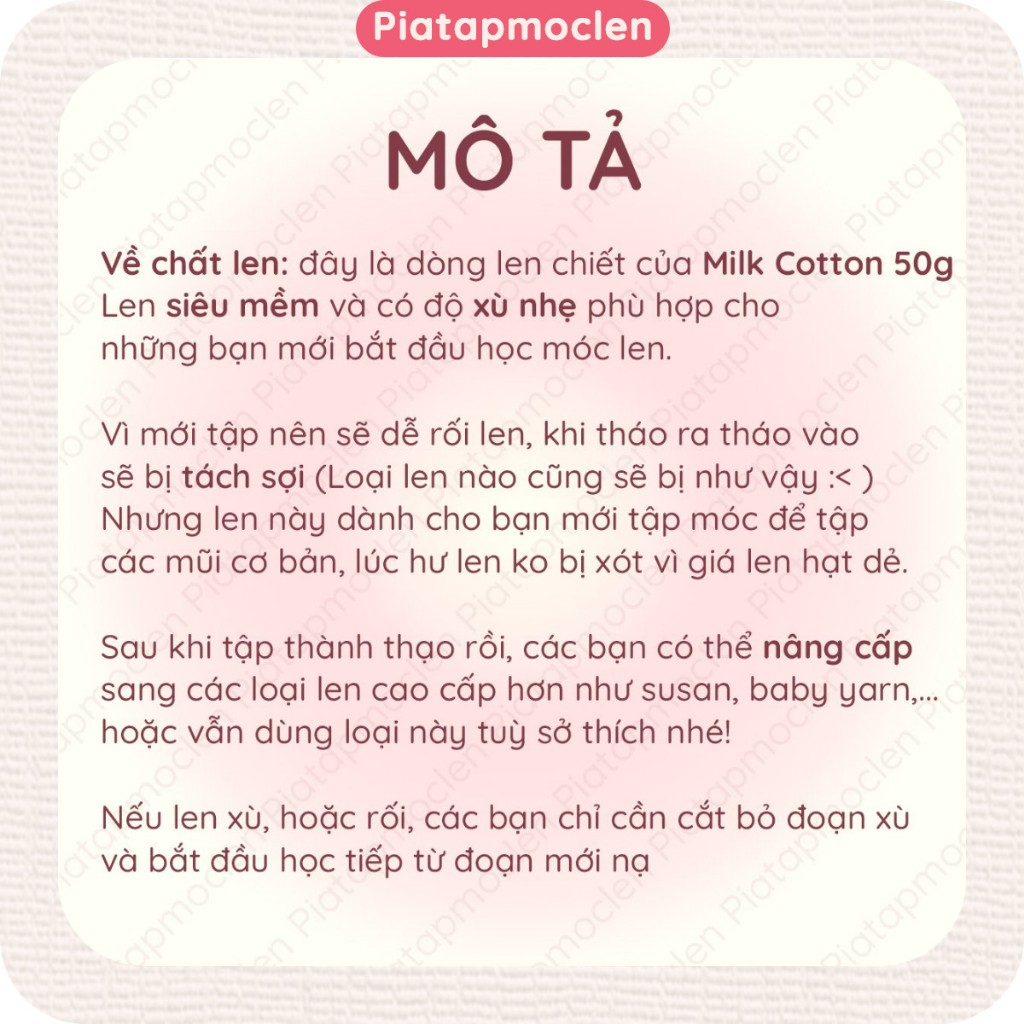 Piatapmoclen

MÔ TẢ

Về chất len: đây là dòng len chiết của Milk Cotton 50g Len siêu mềm và có độ xù nhẹ phù hợp cho những bạn mới bắt đầu học móc len.

Vì mới tập nên sẽ dễ rối len, khi tháo ra tháo vào sẽ bị tách sợi (Loại len nào cũng sẽ bị như vậy :< ) Nhưng len này dành cho bạn mới tập móc để tập các mũi cơ bản, lúc hư len ko bị xót vì giá len hạt dẻ.

Sau khi tập thành thạo rồi, các bạn có thể nâng cấp sang các loại len cao cấp hơn như susan, baby yarn,... hoặc vẫn dùng loại này tuỳ sở thích nhé!

Nếu len xù, hoặc rối, các bạn chỉ cần cắt bỏ đoạn xù và bắt đầu học tiếp từ đoạn mới nạ

Piatapmoclen